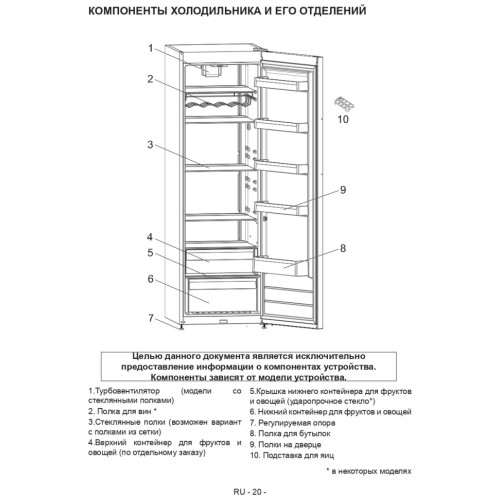 КОМПОНЕНТЫ ХОЛОДИЛЬНИКА И ЕГО ОТДЕЛЕНИЙ

1
2
3
4
5
6
7
10
9
8

Целью данного документа является исключительно предоставление информации о компонентах устройства. Компоненты зависят от модели устройства.

1.Турбовентилятор (модели со стеклянными полками)
2. Полка для вин *
3.Стеклянные полки (возможен вариант с полками из сетки)
4.Верхний контейнер для фруктов и овощей (по отдельному заказу)

5.Крышка нижнего контейнера для фруктов и овощей (ударопрочное стекло*)
6. Нижний контейнер для фруктов и овощей
7. Регулируемая опора
8. Полка для бутылок
9. Полки на дверце
10. Подставка для яиц

* в некоторых моделях

RU - 20 -